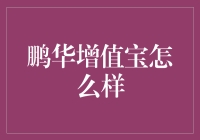 鹏华增值宝怎么样